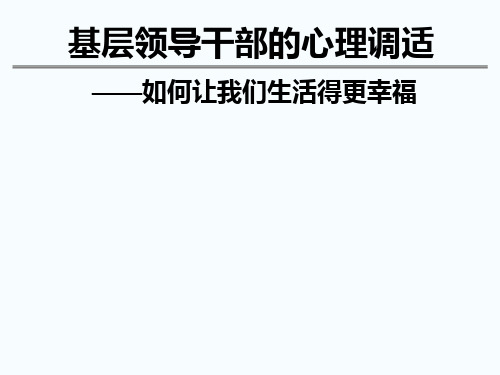 基层领导干部的心理调适

——如何让我们生活得更幸福